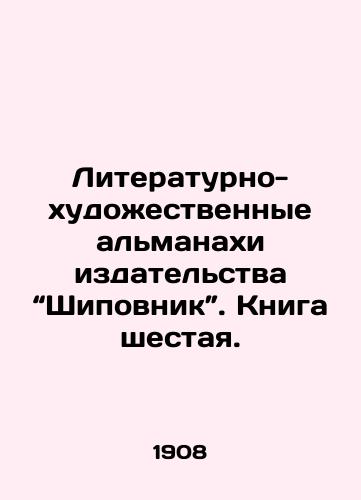 Литературно-художественные альманахи издательства “Шиповник”. Книга шестая.

1908